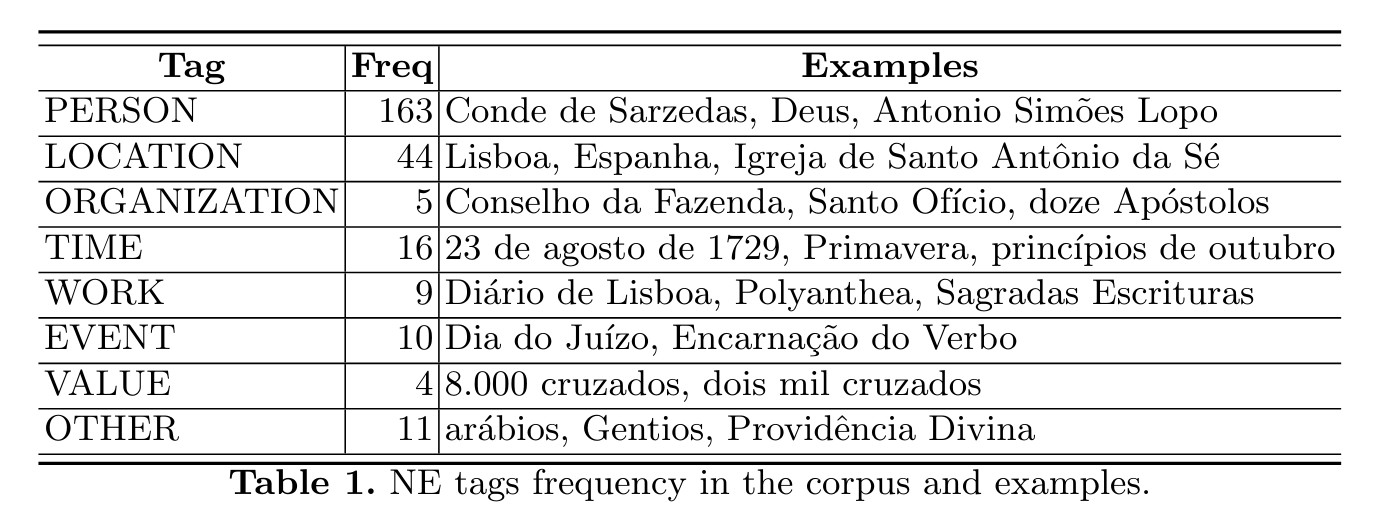 | Tag | Freq | Examples |
|---|---|---|
| PERSON | 163 | Conde de Sarzedas, Deus, Antonio Simões Lopo |
| LOCATION | 44 | Lisboa, Espanha, Igreja de Santo Antônio da Sé |
| ORGANIZATION | 5 | Conselho da Fazenda, Santo Ofício, doze Apóstolos |
| TIME | 16 | 23 de agosto de 1729, Primavera, princípios de outubro |
| WORK | 9 | Diário de Lisboa, Polyanthea, Sagradas Escrituras |
| EVENT | 10 | Dia do Juízo, Encarnação do Verbo |
| VALUE | 4 | 8.000 cruzados, dois mil cruzados |
| OTHER | 11 | arábios, Gentios, Providência Divina |

**Table 1.** NE tags frequency in the corpus and examples.